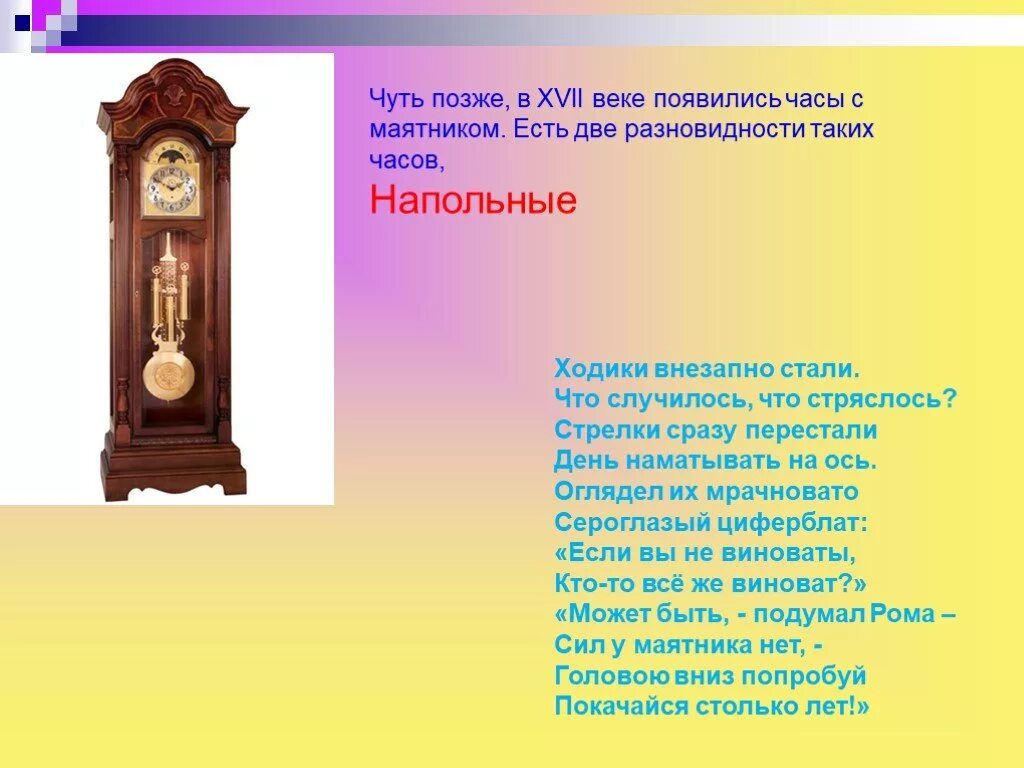 Чуть позже, в XVII веке появились часы с маятником. Есть две разновидности таких часов,

Напольные

Ходики внезапно стали.
Что случилось, что стряслось?
Стрелки сразу перестали
День наматывать на ось.
Оглядел их мрачновато
Сероглазый циферблат:
«Если вы не виноваты,
Кто-то всё же виноват?»
«Может быть, - подумал Рома –
Сил у маятника нет, -
Головою вниз попробуй
Покачайся столько лет!»